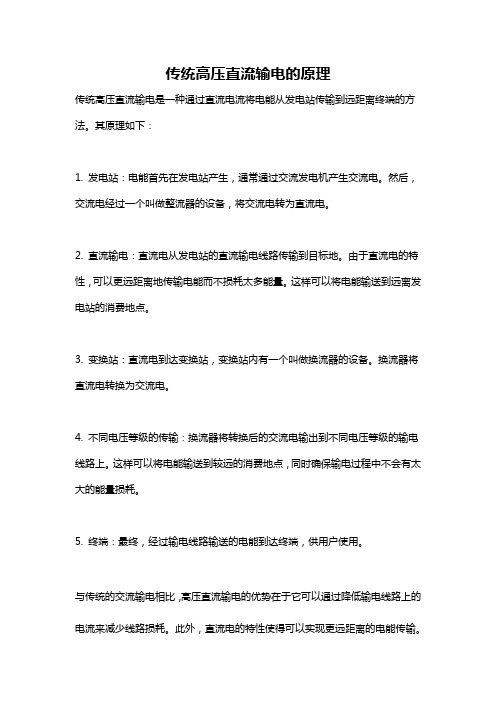 传统高压直流输电的原理

传统高压直流输电是一种通过直流电流将电能从发电站传输到远距离终端的方法。其原理如下：

1. 发电站：电能首先在发电站产生，通常通过交流发电机产生交流电。然后，交流电经过一个叫做整流器的设备，将交流电转为直流电。

2. 直流输电：直流电从发电站的直流输电线路传输到目标地。由于直流电的特性，可以更远距离地传输电能而不损耗太多能量。这样可以将电能输送到远离发电站的消费地点。

3. 变换站：直流电到达变换站，变换站内有一个叫做换流器的设备。换流器将直流电转换为交流电。

4. 不同电压等级的传输：换流器将转换后的交流电输出到不同电压等级的输电线路上。这样可以将电能输送到较远的消费地点，同时确保输电过程中不会有太大的能量损耗。

5. 终端：最终，经过输电线路输送的电能到达终端，供用户使用。

与传统的交流输电相比，高压直流输电的优势在于它可以通过降低输电线路上的电流来减少线路损耗。此外，直流电的特性使得可以实现更远距离的电能传输。